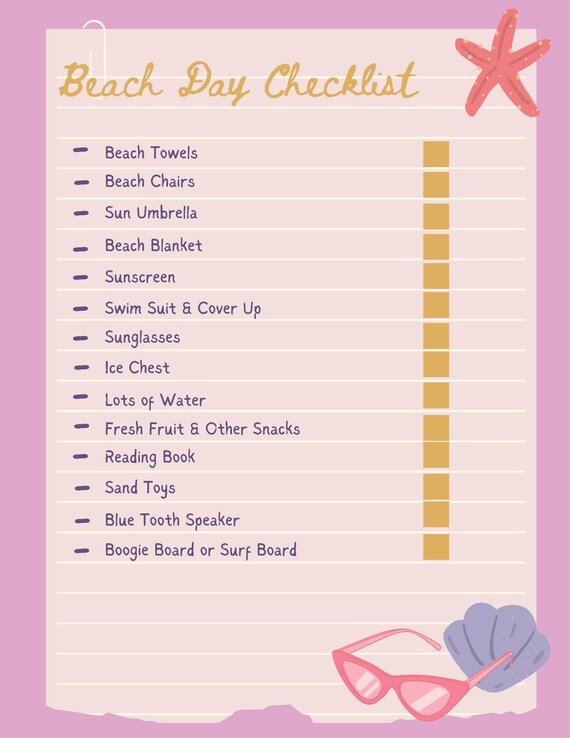 Beach Day Checklist

- Beach Towels ☐
- Beach Chairs ☐
- Sun Umbrella ☐
- Beach Blanket ☐
- Sunscreen ☐
- Swim Suit & Cover Up ☐
- Sunglasses ☐
- Ice Chest ☐
- Lots of Water ☐
- Fresh Fruit & Other Snacks ☐
- Reading Book ☐
- Sand Toys ☐
- Blue Tooth Speaker ☐
- Boogie Board or Surf Board ☐